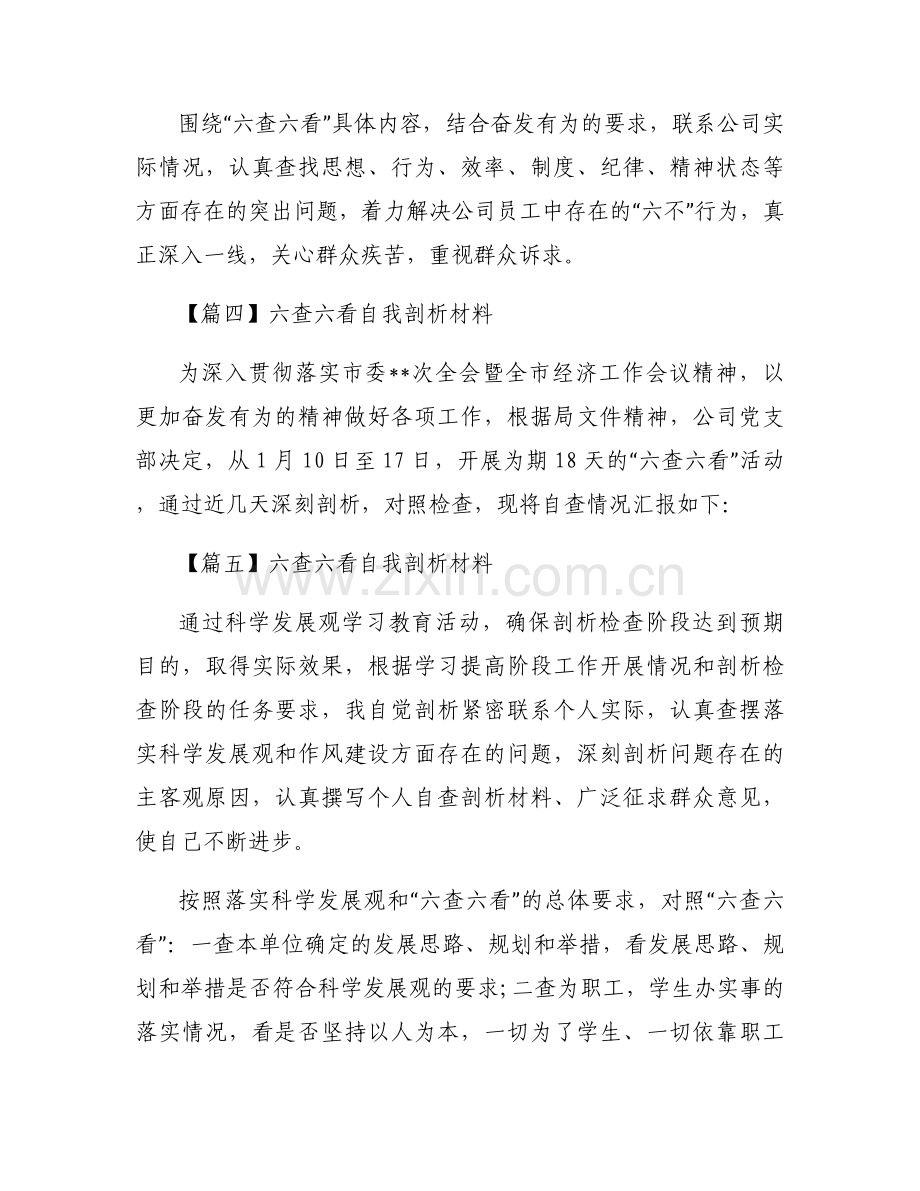 围绕“六查六看”具体内容，结合奋发有为的要求，联系公司实际情况，认真查找思想、行为、效率、制度、纪律、精神状态等方面存在的突出问题，着力解决公司员工中存在的“六不”行为，真正深入一线，关心群众疾苦，重视群众诉求。

【篇四】六查六看自我剖析材料

为深入贯彻落实市委**次全会暨全市经济工作会议精神，以更加奋发有为的精神做好各项工作，根据局文件精神，公司党支部决定，从1月10日至17日，开展为期18天的“六查六看”活动，通过近几天深刻剖析，对照检查，现将自查情况汇报如下:

【篇五】六查六看自我剖析材料

通过科学发展观学习教育活动，确保剖析检查阶段达到预期目的，取得实际效果，根据学习提高阶段工作开展情况和剖析检查阶段的任务要求，我自觉剖析紧密联系个人实际，认真查摆落实科学发展观和作风建设方面存在的问题，深刻剖析问题存在的主客观原因，认真撰写个人自查剖析材料、广泛征求群众意见，使自己不断进步。

按照落实科学发展观和“六查六看”的总体要求，对照“六查六看”:一查本单位确定的发展思路、规划和举措，看发展思路、规划和举措是否符合科学发展观的要求;二查为职工，学生办实事的落实情况，看是否坚持以人为本，一切为了学生、一切依靠职工

www.zixin.com.cn